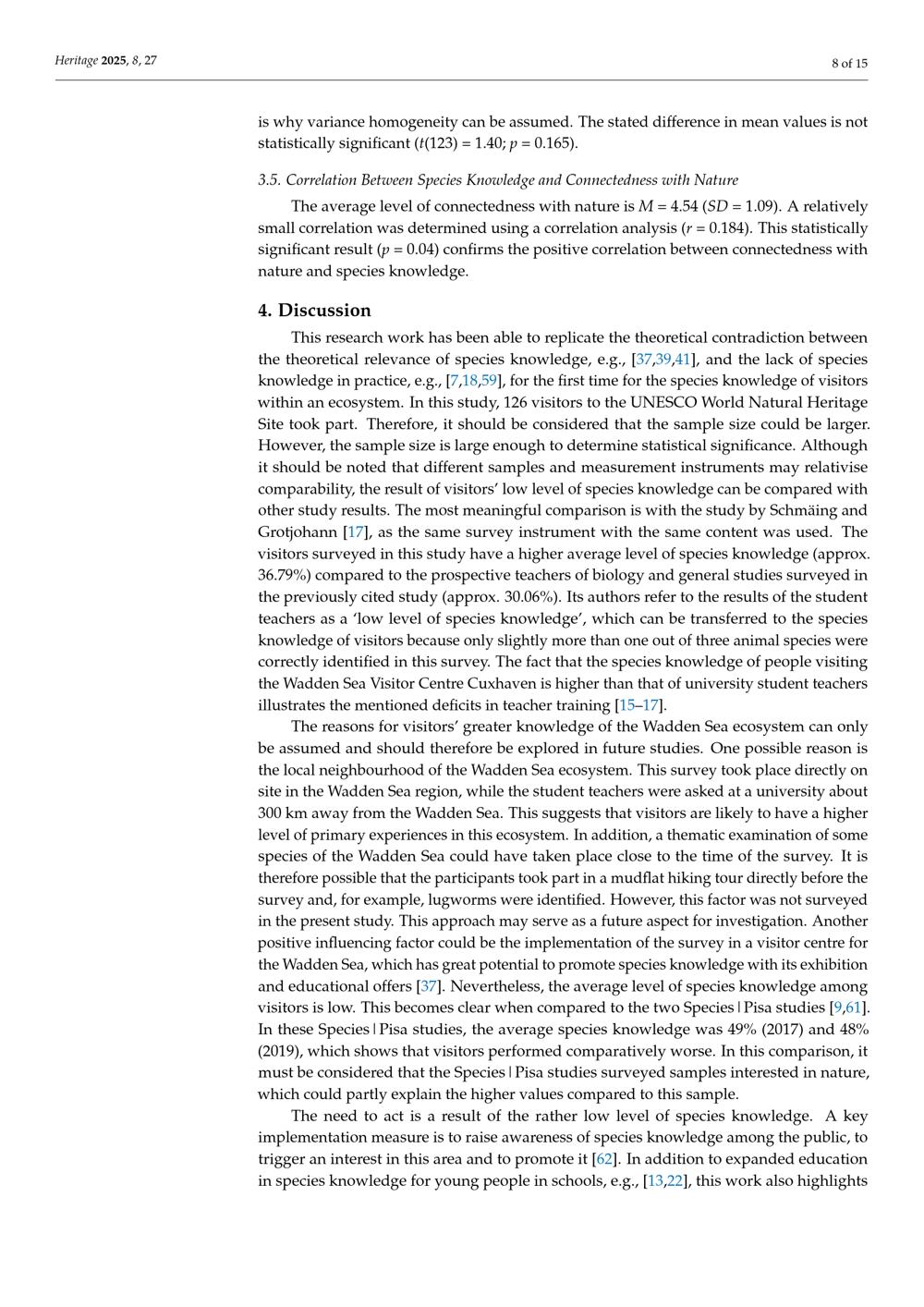 Heritage 2025, 8, 27

8 of 15

is why variance homogeneity can be assumed. The stated difference in mean values is not statistically significant ($t(123) = 1.40$; $p = 0.165$).

3.5. Correlation Between Species Knowledge and Connectedness with Nature

The average level of connectedness with nature is $M = 4.54$ ($SD = 1.09$). A relatively small correlation was determined using a correlation analysis ($r = 0.184$). This statistically significant result ($p = 0.04$) confirms the positive correlation between connectedness with nature and species knowledge.

4. Discussion

This research work has been able to replicate the theoretical contradiction between the theoretical relevance of species knowledge, e.g., [37,39,41], and the lack of species knowledge in practice, e.g., [7,18,59], for the first time for the species knowledge of visitors within an ecosystem. In this study, 126 visitors to the UNESCO World Natural Heritage Site took part. Therefore, it should be considered that the sample size could be larger. However, the sample size is large enough to determine statistical significance. Although it should be noted that different samples and measurement instruments may relativise comparability, the result of visitors' low level of species knowledge can be compared with other study results. The most meaningful comparison is with the study by Schmäing and Grotjohann [17], as the same survey instrument with the same content was used. The visitors surveyed in this study have a higher average level of species knowledge (approx. 36.79%) compared to the prospective teachers of biology and general studies surveyed in the previously cited study (approx. 30.06%). Its authors refer to the results of the student teachers as a 'low level of species knowledge', which can be transferred to the species knowledge of visitors because only slightly more than one out of three animal species were correctly identified in this survey. The fact that the species knowledge of people visiting the Wadden Sea Visitor Centre Cuxhaven is higher than that of university student teachers illustrates the mentioned deficits in teacher training [15–17].

The reasons for visitors' greater knowledge of the Wadden Sea ecosystem can only be assumed and should therefore be explored in future studies. One possible reason is the local neighbourhood of the Wadden Sea ecosystem. This survey took place directly on site in the Wadden Sea region, while the student teachers were asked at a university about 300 km away from the Wadden Sea. This suggests that visitors are likely to have a higher level of primary experiences in this ecosystem. In addition, a thematic examination of some species of the Wadden Sea could have taken place close to the time of the survey. It is therefore possible that the participants took part in a mudflat hiking tour directly before the survey and, for example, lugworms were identified. However, this factor was not surveyed in the present study. This approach may serve as a future aspect for investigation. Another positive influencing factor could be the implementation of the survey in a visitor centre for the Wadden Sea, which has great potential to promote species knowledge with its exhibition and educational offers [37]. Nevertheless, the average level of species knowledge among visitors is low. This becomes clear when compared to the two Species | Pisa studies [9,61]. In these Species | Pisa studies, the average species knowledge was 49% (2017) and 48% (2019), which shows that visitors performed comparatively worse. In this comparison, it must be considered that the Species | Pisa studies surveyed samples interested in nature, which could partly explain the higher values compared to this sample.

The need to act is a result of the rather low level of species knowledge. A key implementation measure is to raise awareness of species knowledge among the public, to trigger an interest in this area and to promote it [62]. In addition to expanded education in species knowledge for young people in schools, e.g., [13,22], this work also highlights